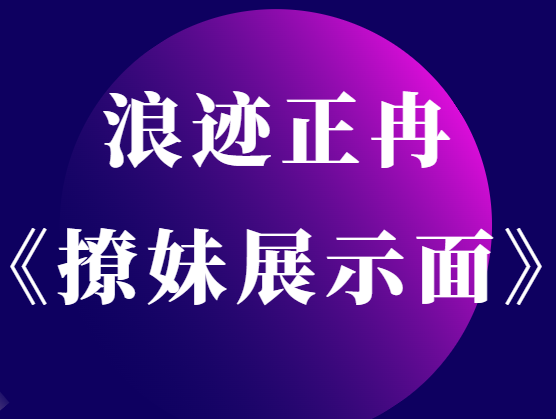 浪迹正冉

《撩妹展示面》